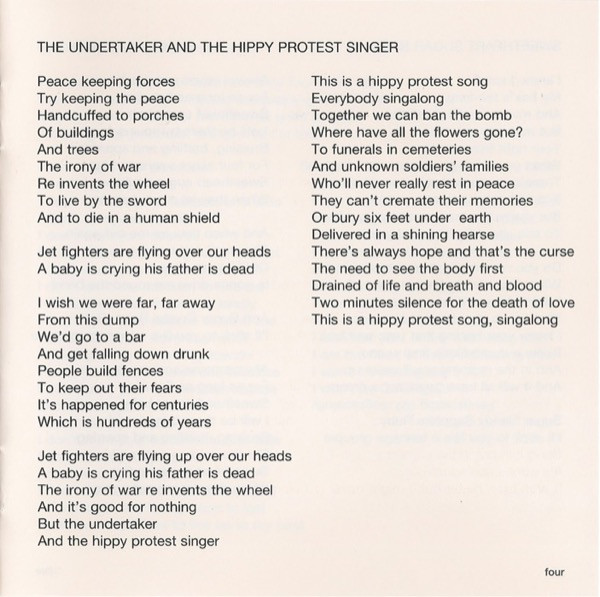 THE UNDERTAKER AND THE HIPPY PROTEST SINGER

Peace keeping forces
Try keeping the peace
Handcuffed to porches
Of buildings
And trees
The irony of war
Re invents the wheel
To live by the sword
And to die in a human shield

Jet fighters are flying over our heads
A baby is crying his father is dead

I wish we were far, far away
From this dump
We'd go to a bar
And get falling down drunk
People build fences
To keep out their fears
It's happened for centuries
Which is hundreds of years

Jet fighters are flying up over our heads
A baby is crying his father is dead
The irony of war re invents the wheel
And it's good for nothing
But the undertaker
And the hippy protest singer

This is a hippy protest song
Everybody singalong
Together we can ban the bomb
Where have all the flowers gone?
To funerals in cemeteries
And unknown soldiers' families
Who'll never really rest in peace
They can't cremate their memories
Or bury six feet under earth
Delivered in a shining hearse
There's always hope and that's the curse
The need to see the body first
Drained of life and breath and blood
Two minutes silence for the death of love
This is a hippy protest song, singalong

four